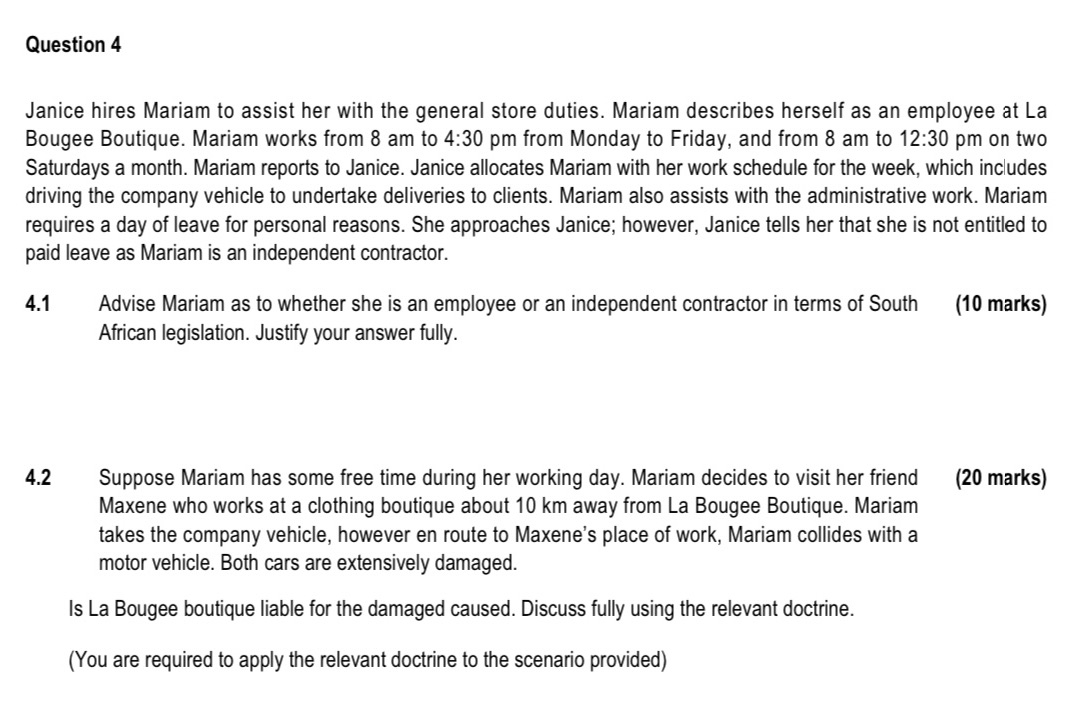 Question 4

Janice hires Mariam to assist her with the general store duties. Mariam describes herself as an employee at La Bougee Boutique. Mariam works from 8 am to 4:30 pm from Monday to Friday, and from 8 am to 12:30 pm on two Saturdays a month. Mariam reports to Janice. Janice allocates Mariam with her work schedule for the week, which includes driving the company vehicle to undertake deliveries to clients. Mariam also assists with the administrative work. Mariam requires a day of leave for personal reasons. She approaches Janice; however, Janice tells her that she is not entitled to paid leave as Mariam is an independent contractor.

4.1 Advise Mariam as to whether she is an employee or an independent contractor in terms of South African legislation. Justify your answer fully. (10 marks)

4.2 Suppose Mariam has some free time during her working day. Mariam decides to visit her friend Maxene who works at a clothing boutique about 10 km away from La Bougee Boutique. Mariam takes the company vehicle, however en route to Maxene's place of work, Mariam collides with a motor vehicle. Both cars are extensively damaged. (20 marks)

Is La Bougee boutique liable for the damaged caused. Discuss fully using the relevant doctrine.

(You are required to apply the relevant doctrine to the scenario provided)